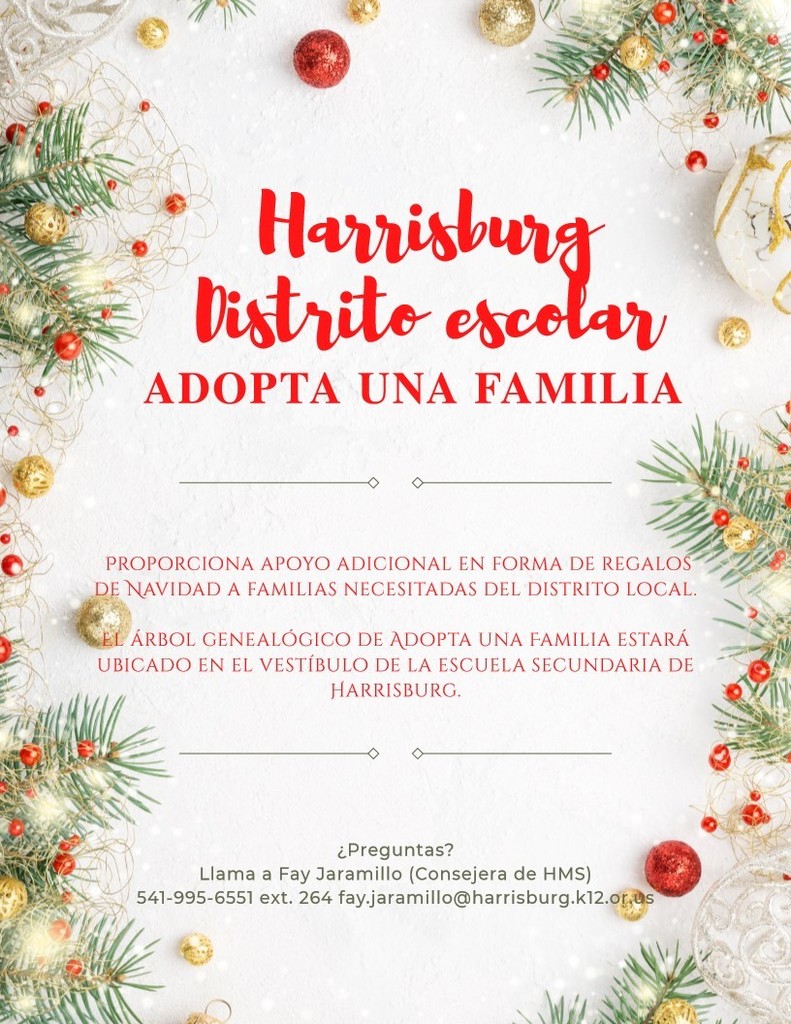 Harrisburg
Distrito escolar
ADOPTA UNA FAMILIA

PROPORCIONA APOYO ADICIONAL EN FORMA DE REGALOS DE NAVIDAD A FAMILIAS NECESITADAS DEL DISTRITO LOCAL.

EL ÁRBOL GENEALÓGICO DE ADOPTA UNA FAMILIA ESTARÁ UBICADO EN EL VESTÍBULO DE LA ESCUELA SECUNDARIA DE HARRISBURG.

¿Preguntas?
Llama a Fay Jaramillo (Consejera de HMS)
541-995-6551 ext. 264 fay.jaramillo@harrisburg.k12.or.us